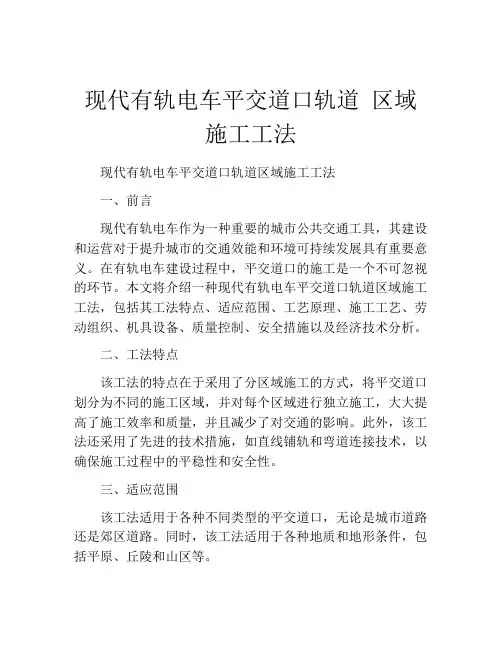 现代有轨电车平交道口轨道 区域施工工法

现代有轨电车平交道口轨道区域施工工法

一、前言

现代有轨电车作为一种重要的城市公共交通工具，其建设和运营对于提升城市的交通效能和环境可持续发展具有重要意义。在有轨电车建设过程中，平交道口的施工是一个不可忽视的环节。本文将介绍一种现代有轨电车平交道口轨道区域施工工法，包括其工法特点、适应范围、工艺原理、施工工艺、劳动组织、机具设备、质量控制、安全措施以及经济技术分析。

二、工法特点

该工法的特点在于采用了分区域施工的方式，将平交道口划分为不同的施工区域，并对每个区域进行独立施工，大大提高了施工效率和质量，并且减少了对交通的影响。此外，该工法还采用了先进的技术措施，如直线铺轨和弯道连接技术，以确保施工过程中的平稳性和安全性。

三、适应范围

该工法适用于各种不同类型的平交道口，无论是城市道路还是郊区道路。同时，该工法适用于各种地质和地形条件，包括平原、丘陵和山区等。